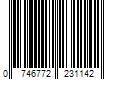 0 746772 231142